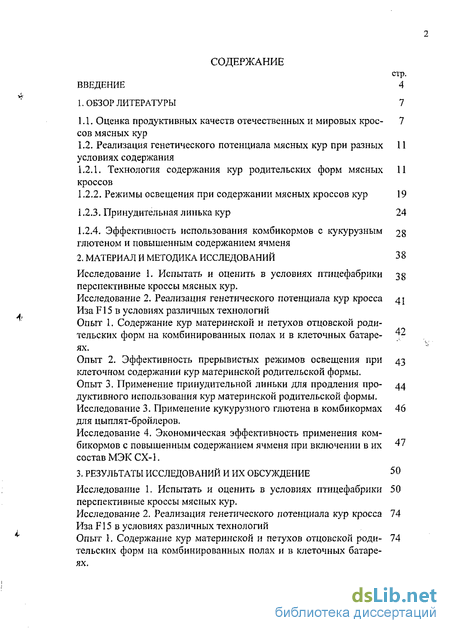 2

СОДЕРЖАНИЕ

стр.

ВВЕДЕНИЕ 4

1. ОБЗОР ЛИТЕРАТУРЫ 7

1.1. Оценка продуктивных качеств отечественных и мировых кроссов мясных кур 7

1.2. Реализация генетического потенциала мясных кур при разных условиях содержания 11

1.2.1. Технология содержания кур родительских форм мясных кроссов 11

1.2.2. Режимы освещения при содержании мясных кроссов кур 19

1.2.3. Принудительная линька кур 24

1.2.4. Эффективность использования комбикормов с кукурузным глютеном и повышенным содержанием ячменя 28

2. МАТЕРИАЛ И МЕТОДИКА ИССЛЕДОВАНИЙ 38

Исследование 1. Испытать и оценить в условиях птицефабрики перспективные кроссы мясных кур. 38

Исследование 2. Реализация генетического потенциала кур кросса Иза F15 в условиях различных технологий 41

Опыт 1. Содержание кур материнской и петухов отцовской родительских форм на комбинированных полах и в клеточных батареях. 42

Опыт 2. Эффективность прерывистых режимов освещения при клеточном содержании кур материнской родительской формы. 43

Опыт 3. Применение принудительной линьки для продления продуктивного использования кур материнской родительской формы. 44

Исследование 3. Применение кукурузного глютена в комбикормах для цыплят-бройлеров. 46

Исследование 4. Экономическая эффективность применения комбикормов с повышенным содержанием ячменя при включении в их состав МЭК СХ-1. 47

3. РЕЗУЛЬТАТЫ ИССЛЕДОВАНИЙ И ИХ ОБСУЖДЕНИЕ 50

Исследование 1. Испытать и оценить в условиях птицефабрики перспективные кроссы мясных кур. 50

Исследование 2. Реализация генетического потенциала кур кросса Иза F15 в условиях различных технологий 74

Опыт 1. Содержание кур материнской и петухов отцовской родительских форм на комбинированных полах и в клеточных батареях. 74

dsLib.net
библиотека диссертаций